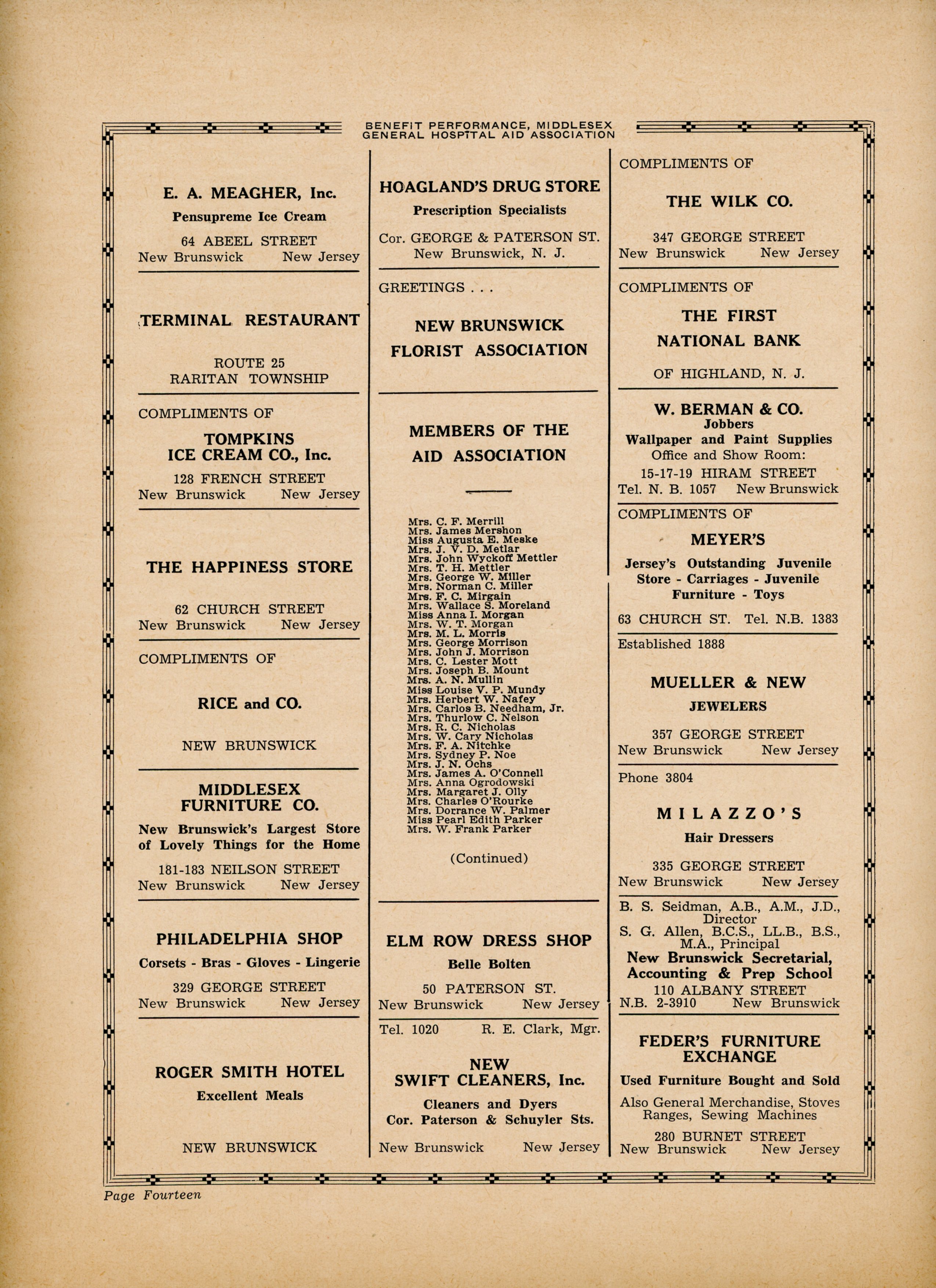 BENEFIT PERFORMANCE, MIDDLESEX GENERAL HOSPITAL AID ASSOCIATION

E. A. MEAGHER, Inc.
Pensupreme Ice Cream
64 ABEEL STREET
New Brunswick New Jersey

TERMINAL RESTAURANT

ROUTE 25
RARITAN TOWNSHIP

COMPLIMENTS OF
TOMPKINS
ICE CREAM CO., Inc.
128 FRENCH STREET
New Brunswick New Jersey

THE HAPPINESS STORE

62 CHURCH STREET
New Brunswick New Jersey

COMPLIMENTS OF

RICE and CO.

NEW BRUNSWICK

MIDDLESEX
FURNITURE CO.
New Brunswick's Largest Store of Lovely Things for the Home
181-183 NEILSON STREET
New Brunswick New Jersey

PHILADELPHIA SHOP
Corsets - Bras - Gloves - Lingerie
329 GEORGE STREET
New Brunswick New Jersey

ROGER SMITH HOTEL
Excellent Meals

NEW BRUNSWICK

HOAGLAND'S DRUG STORE
Prescription Specialists
Cor. GEORGE & PATERSON ST.
New Brunswick, N. J.

GREETINGS . . .

NEW BRUNSWICK
FLORIST ASSOCIATION

MEMBERS OF THE
AID ASSOCIATION

Mrs. C. F. Merrill
Mrs. James Mershon
Miss Augusta E. Meske
Mrs. J. V. D. Metlar
Mrs. John Wyckoff Mettler
Mrs. T. H. Mettler
Mrs. George W. Miller
Mrs. Norman C. Miller
Mrs. F. C. Mirgain
Mrs. Wallace S. Moreland
Miss Anna I. Morgan
Mrs. W. T. Morgan
Mrs. M. L. Morris
Mrs. George Morrison
Mrs. John J. Morrison
Mrs. C. Lester Mott
Mrs. Joseph B. Mount
Mrs. A. N. Mullin
Miss Louise V. P. Mundy
Mrs. Herbert W. Nafey
Mrs. Carlos B. Needham, Jr.
Mrs. Thurlow C. Nelson
Mrs. R. C. Nicholas
Mrs. W. Cary Nicholas
Mrs. F. A. Nitchke
Mrs. Sydney P. Noe
Mrs. J. N. Ochs
Mrs. James A. O'Connell
Mrs. Anna Ogrodowski
Mrs. Margaret J. Olly
Mrs. Charles O'Rourke
Mrs. Dorrance W. Palmer
Miss Pearl Edith Parker
Mrs. W. Frank Parker

(Continued)

ELM ROW DRESS SHOP
Belle Bolten
50 PATERSON ST.
New Brunswick New Jersey

Tel. 1020 R. E. Clark, Mgr.

NEW
SWIFT CLEANERS, Inc.
Cleaners and Dyers
Cor. Paterson & Schuyler Sts.

New Brunswick New Jersey

COMPLIMENTS OF

THE WILK CO.

347 GEORGE STREET
New Brunswick New Jersey

COMPLIMENTS OF
THE FIRST
NATIONAL BANK
OF HIGHLAND, N. J.

W. BERMAN & CO.
Jobbers
Wallpaper and Paint Supplies
Office and Show Room:
15-17-19 HIRAM STREET
Tel. N. B. 1057 New Brunswick

COMPLIMENTS OF
MEYER'S
Jersey's Outstanding Juvenile Store - Carriages - Juvenile Furniture - Toys
63 CHURCH ST. Tel. N.B. 1383

Established 1888
MUELLER & NEW
JEWELERS
357 GEORGE STREET
New Brunswick New Jersey

Phone 3804
MILAZZO'S
Hair Dressers
335 GEORGE STREET
New Brunswick New Jersey

B. S. Seidman, A.B., A.M., J.D., Director
S. G. Allen, B.C.S., LL.B., B.S., M.A., Principal
New Brunswick Secretarial, Accounting & Prep School
110 ALBANY STREET
N.B. 2-3910 New Brunswick

FEDER'S FURNITURE EXCHANGE
Used Furniture Bought and Sold
Also General Merchandise, Stoves Ranges, Sewing Machines
280 BURNET STREET
New Brunswick New Jersey

Page Fourteen